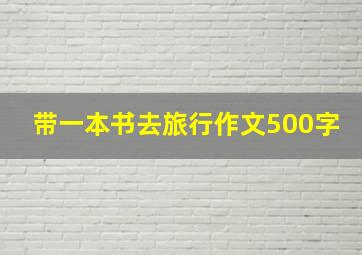 带一本书去旅行作文500字